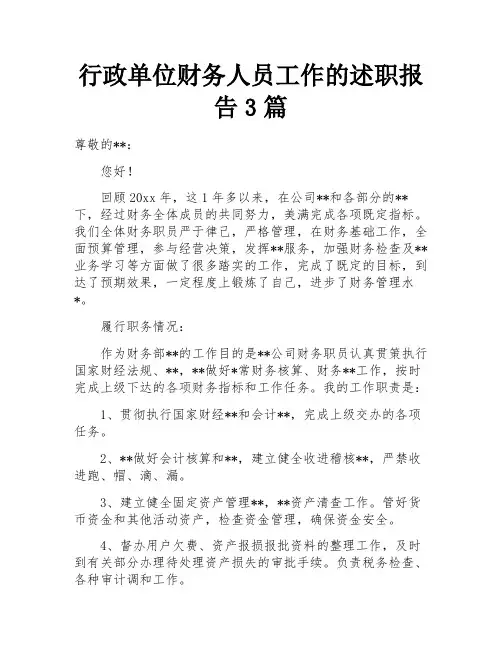 行政单位财务人员工作的述职报告3篇

尊敬的**：

您好！

回顾20xx年，这1年多以来，在公司**和各部分的**下，经过财务全体成员的共同努力，美满完成各项既定指标。我们全体财务职员严于律己，严格管理，在财务基础工作，全面预算管理，参与经营决策，发挥**服务，加强财务检查及**业务学习等方面做了很多踏实的工作，完成了既定的目标，到达了预期效果，一定程度上锻炼了自己，进步了财务管理水*。

履行职务情况：

作为财务部**的工作目的是**公司财务职员认真贯策执行国家财经法规、**，**做好*常财务核算、财务**工作，按时完成上级下达的各项财务指标和工作任务。我的工作职责是：

1、贯彻执行国家财经**和会计**，完成上级交办的各项任务。

2、**做好会计核算和**，建立健全收进稽核**，严禁收进跑、帽、滴、漏。

3、建立健全固定资产管理**，**资产清查工作。管好货币资金和其他活动资产，检查资金管理，确保资金安全。

4、督办用户欠费、资产报损报批资料的整理工作，及时到有关部分办理待处理资产损失的审批手续。负责税务检查、各种审计调和工作。